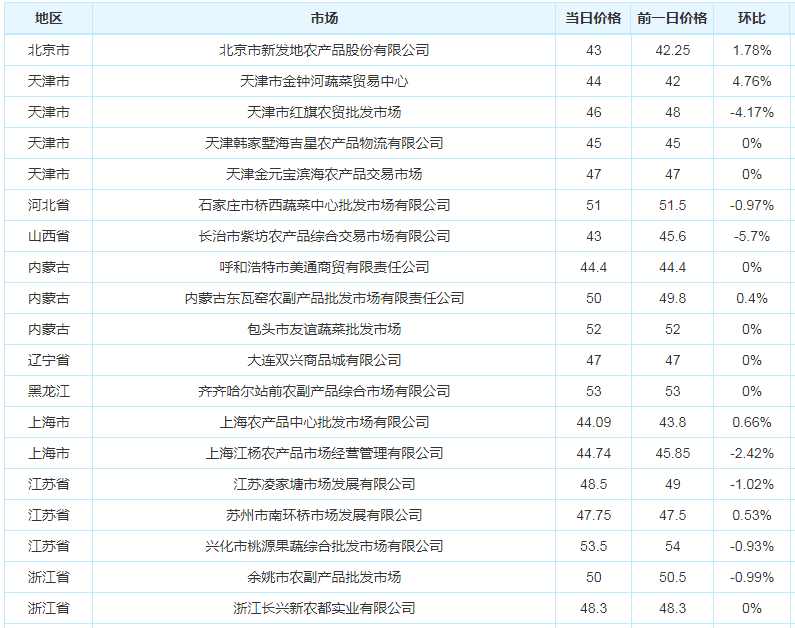 | 地区 | 市场 | 当日价格 | 前一日价格 | 环比 |
|---|---|---|---|---|
| 北京市 | 北京市新发地农产品股份有限公司 | 43 | 42.25 | 1.78% |
| 天津市 | 天津市金钟河蔬菜贸易中心 | 44 | 42 | 4.76% |
| 天津市 | 天津市红旗农贸批发市场 | 46 | 48 | -4.17% |
| 天津市 | 天津韩家墅海吉星农产品物流有限公司 | 45 | 45 | 0% |
| 天津市 | 天津金元宝滨海农产品交易市场 | 47 | 47 | 0% |
| 河北省 | 石家庄市桥西蔬菜中心批发市场有限公司 | 51 | 51.5 | -0.97% |
| 山西省 | 长治市紫坊农产品综合交易市场有限公司 | 43 | 45.6 | -5.7% |
| 内蒙古 | 呼和浩特市美通商贸有限责任公司 | 44.4 | 44.4 | 0% |
| 内蒙古 | 内蒙古东瓦窑农副产品批发市场有限责任公司 | 50 | 49.8 | 0.4% |
| 内蒙古 | 包头市友谊蔬菜批发市场 | 52 | 52 | 0% |
| 辽宁省 | 大连双兴商品城有限公司 | 47 | 47 | 0% |
| 黑龙江 | 齐齐哈尔站前农副产品综合市场有限公司 | 53 | 53 | 0% |
| 上海市 | 上海农产品中心批发市场有限公司 | 44.09 | 43.8 | 0.66% |
| 上海市 | 上海江杨农产品市场经营管理有限公司 | 44.74 | 45.85 | -2.42% |
| 江苏省 | 江苏凌家塘市场发展有限公司 | 48.5 | 49 | -1.02% |
| 江苏省 | 苏州市南环桥市场发展有限公司 | 47.75 | 47.5 | 0.53% |
| 江苏省 | 兴化市桃源果蔬综合批发市场有限公司 | 53.5 | 54 | -0.93% |
| 浙江省 | 余姚市农副产品批发市场 | 50 | 50.5 | -0.99% |
| 浙江省 | 浙江长兴新农都实业有限公司 | 48.3 | 48.3 | 0% |